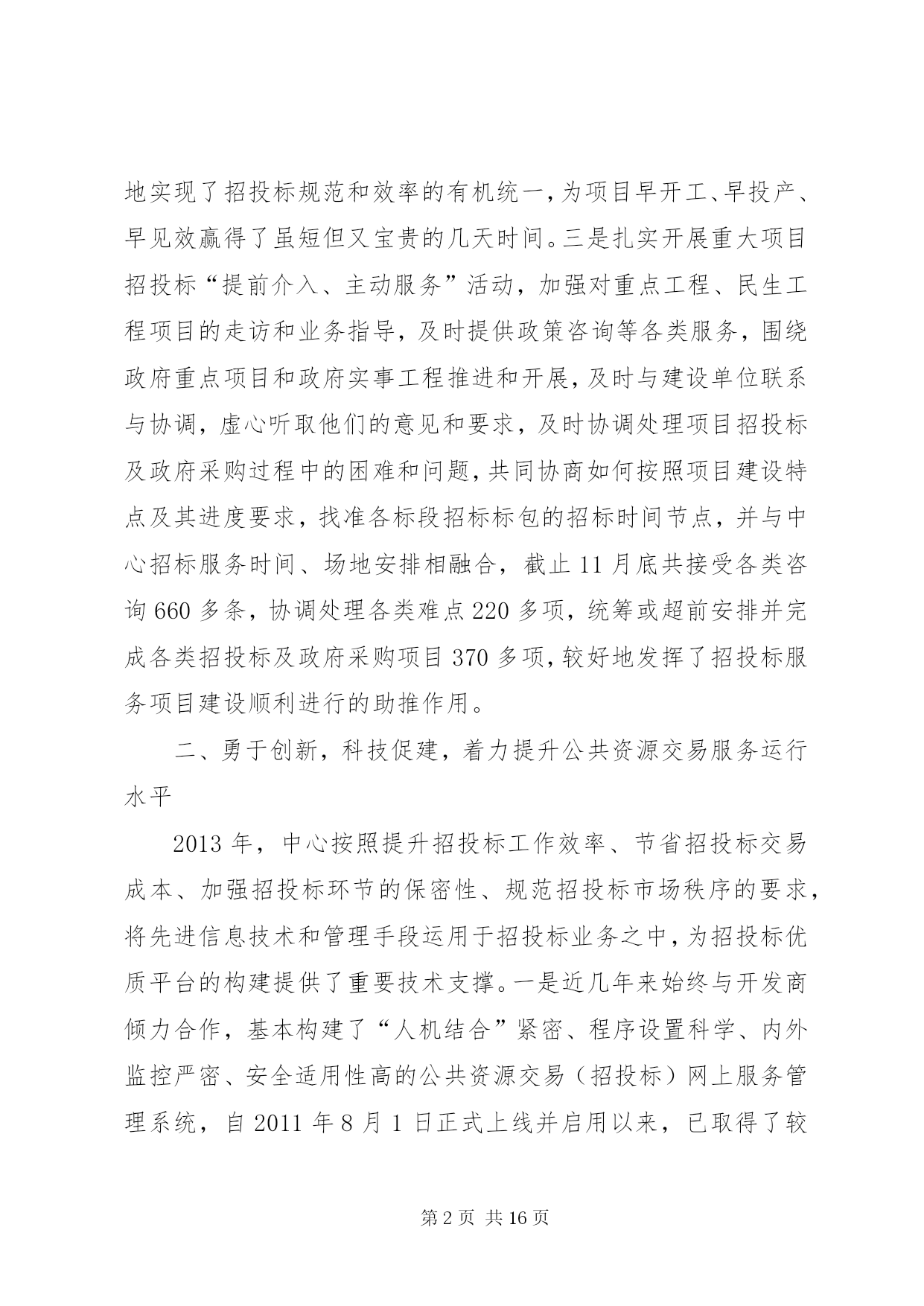 地实现了招投标规范和效率的有机统一，为项目早开工、早投产、早见效赢得了虽短但又宝贵的几天时间。三是扎实开展重大项目招投标“提前介入、主动服务”活动，加强对重点工程、民生工程项目的走访和业务指导，及时提供政策咨询等各类服务，围绕政府重点项目和政府实事工程推进和开展，及时与建设单位联系与协调，虚心听取他们的意见和要求，及时协调处理项目招投标及政府采购过程中的困难和问题，共同协商如何按照项目建设特点及其进度要求，找准各标段招标标包的招标时间节点，并与中心招标服务时间、场地安排相融合，截止11月底共接受各类咨询660多条，协调处理各类难点220多项，统筹或超前安排并完成各类招投标及政府采购项目370多项，较好地发挥了招投标服务项目建设顺利进行的助推作用。

二、勇于创新，科技促建，着力提升公共资源交易服务运行水平

2013年，中心按照提升招投标工作效率、节省招投标交易成本、加强招投标环节的保密性、规范招投标市场秩序的要求，将先进信息技术和管理手段运用于招投标业务之中，为招投标优质平台的构建提供了重要技术支撑。一是近几年来始终与开发商倾力合作，基本构建了“人机结合”紧密、程序设置科学、内外监控严密、安全适用性高的公共资源交易（招投标）网上服务管理系统，自2011年8月1日正式上线并启用以来，已取得了较

第2页 共16页